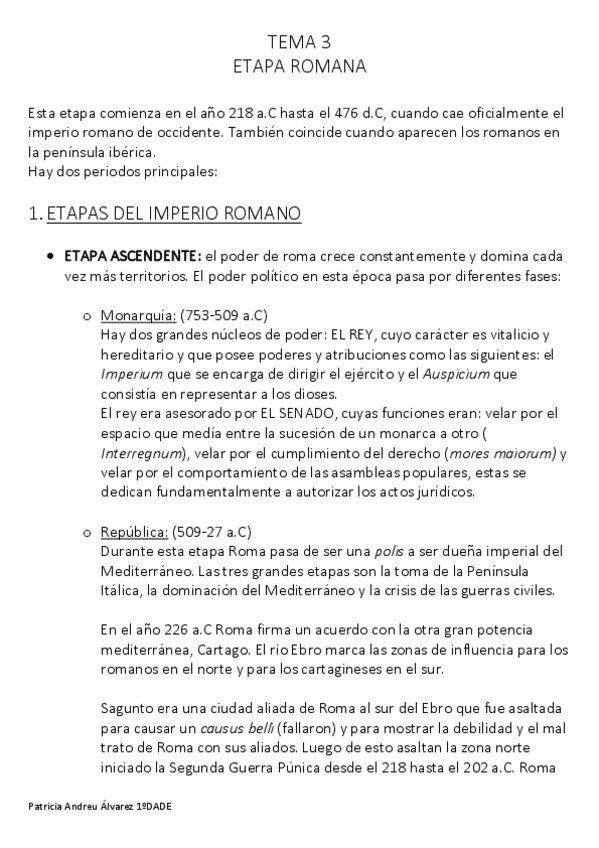 TEMA 3
ETAPA ROMANA

Esta etapa comienza en el año 218 a.C hasta el 476 d.C, cuando cae oficialmente el imperio romano de occidente. También coincide cuando aparecen los romanos en la península ibérica.
Hay dos periodos principales:

1. ETAPAS DEL IMPERIO ROMANO

• ETAPA ASCENDENTE: el poder de roma crece constantemente y domina cada vez más territorios. El poder político en esta época pasa por diferentes fases:

o Monarquía: (753-509 a.C)
Hay dos grandes núcleos de poder: EL REY, cuyo carácter es vitalicio y hereditario y que posee poderes y atribuciones como las siguientes: el Imperium que se encarga de dirigir el ejército y el Auspicium que consistía en representar a los dioses.
El rey era asesorado por EL SENADO, cuyas funciones eran: velar por el espacio que media entre la sucesión de un monarca a otro ( Interregnum), velar por el cumplimiento del derecho (mores maiorum) y velar por el comportamiento de las asambleas populares, estas se dedican fundamentalmente a autorizar los actos jurídicos.

o República: (509-27 a.C)
Durante esta etapa Roma pasa de ser una polis a ser dueña imperial del Mediterráneo. Las tres grandes etapas son la toma de la Península Itálica, la dominación del Mediterráneo y la crisis de las guerras civiles.

En el año 226 a.C Roma firma un acuerdo con la otra gran potencia mediterránea, Cartago. El rio Ebro marca las zonas de influencia para los romanos en el norte y para los cartagineses en el sur.

Sagunto era una ciudad aliada de Roma al sur del Ebro que fue asaltada para causar un causus belli (fallaron) y para mostrar la debilidad y el mal trato de Roma con sus aliados. Luego de esto asaltan la zona norte iniciado la Segunda Guerra Púnica desde el 218 hasta el 202 a.C. Roma

Patricia Andreu Álvarez 1ºDADE